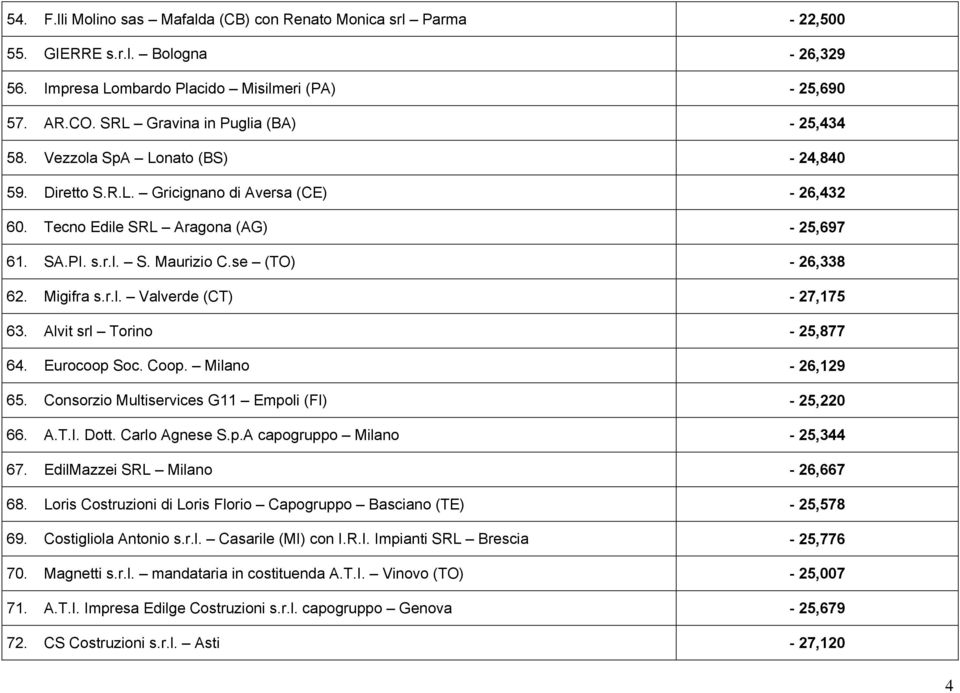 | | |
|---|---|
| 54. F.lli Molino sas – Mafalda (CB) con Renato Monica srl – Parma | - 22,500 |
| 55. GIERRE s.r.l. – Bologna | - 26,329 |
| 56. Impresa Lombardo Placido – Misilmeri (PA) | - 25,690 |
| 57. AR.CO. SRL – Gravina in Puglia (BA) | - 25,434 |
| 58. Vezzola SpA – Lonato (BS) | - 24,840 |
| 59. Diretto S.R.L. – Gricignano di Aversa (CE) | - 26,432 |
| 60. Tecno Edile SRL – Aragona (AG) | - 25,697 |
| 61. SA.PI. s.r.l. – S. Maurizio C.se – (TO) | - 26,338 |
| 62. Migifra s.r.l. – Valverde (CT) | - 27,175 |
| 63. Alvit srl – Torino | - 25,877 |
| 64. Eurocoop Soc. Coop. – Milano | - 26,129 |
| 65. Consorzio Multiservices G11 – Empoli (FI) | - 25,220 |
| 66. A.T.I. Dott. Carlo Agnese S.p.A capogruppo – Milano | - 25,344 |
| 67. EdilMazzei SRL – Milano | - 26,667 |
| 68. Loris Costruzioni di Loris Florio – Capogruppo – Basciano (TE) | - 25,578 |
| 69. Costigliola Antonio s.r.l. – Casarile (MI) con I.R.I. Impianti SRL – Brescia | - 25,776 |
| 70. Magnetti s.r.l. – mandataria in costituenda A.T.I. – Vinovo (TO) | - 25,007 |
| 71. A.T.I. Impresa Edilge Costruzioni s.r.l. capogruppo – Genova | - 25,679 |
| 72. CS Costruzioni s.r.l. – Asti | - 27,120 |

4